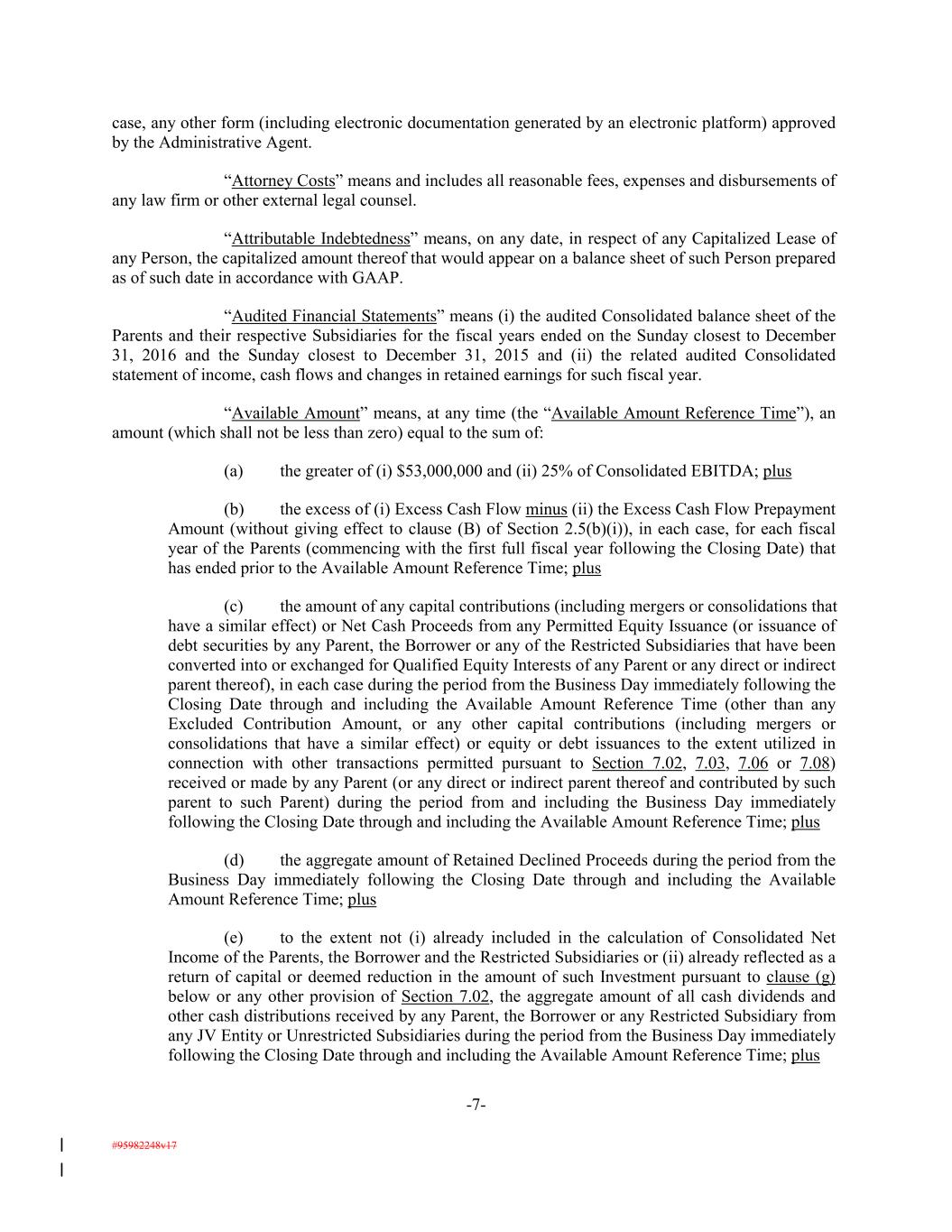 case, any other form (including electronic documentation generated by an electronic platform) approved by the Administrative Agent.

“Attorney Costs” means and includes all reasonable fees, expenses and disbursements of any law firm or other external legal counsel.

“Attributable Indebtedness” means, on any date, in respect of any Capitalized Lease of any Person, the capitalized amount thereof that would appear on a balance sheet of such Person prepared as of such date in accordance with GAAP.

“Audited Financial Statements” means (i) the audited Consolidated balance sheet of the Parents and their respective Subsidiaries for the fiscal years ended on the Sunday closest to December 31, 2016 and the Sunday closest to December 31, 2015 and (ii) the related audited Consolidated statement of income, cash flows and changes in retained earnings for such fiscal year.

“Available Amount” means, at any time (the “Available Amount Reference Time”), an amount (which shall not be less than zero) equal to the sum of:

(a) the greater of (i) $53,000,000 and (ii) 25% of Consolidated EBITDA; plus

(b) the excess of (i) Excess Cash Flow minus (ii) the Excess Cash Flow Prepayment Amount (without giving effect to clause (B) of Section 2.5(b)(i)), in each case, for each fiscal year of the Parents (commencing with the first full fiscal year following the Closing Date) that has ended prior to the Available Amount Reference Time; plus

(c) the amount of any capital contributions (including mergers or consolidations that have a similar effect) or Net Cash Proceeds from any Permitted Equity Issuance (or issuance of debt securities by any Parent, the Borrower or any of the Restricted Subsidiaries that have been converted into or exchanged for Qualified Equity Interests of any Parent or any direct or indirect parent thereof), in each case during the period from the Business Day immediately following the Closing Date through and including the Available Amount Reference Time (other than any Excluded Contribution Amount, or any other capital contributions (including mergers or consolidations that have a similar effect) or equity or debt issuances to the extent utilized in connection with other transactions permitted pursuant to Section 7.02, 7.03, 7.06 or 7.08) received or made by any Parent (or any direct or indirect parent thereof and contributed by such parent to such Parent) during the period from and including the Business Day immediately following the Closing Date through and including the Available Amount Reference Time; plus

(d) the aggregate amount of Retained Declined Proceeds during the period from the Business Day immediately following the Closing Date through and including the Available Amount Reference Time; plus

(e) to the extent not (i) already included in the calculation of Consolidated Net Income of the Parents, the Borrower and the Restricted Subsidiaries or (ii) already reflected as a return of capital or deemed reduction in the amount of such Investment pursuant to clause (g) below or any other provision of Section 7.02, the aggregate amount of all cash dividends and other cash distributions received by any Parent, the Borrower or any Restricted Subsidiary from any JV Entity or Unrestricted Subsidiaries during the period from the Business Day immediately following the Closing Date through and including the Available Amount Reference Time; plus

-7-

#95982248v17